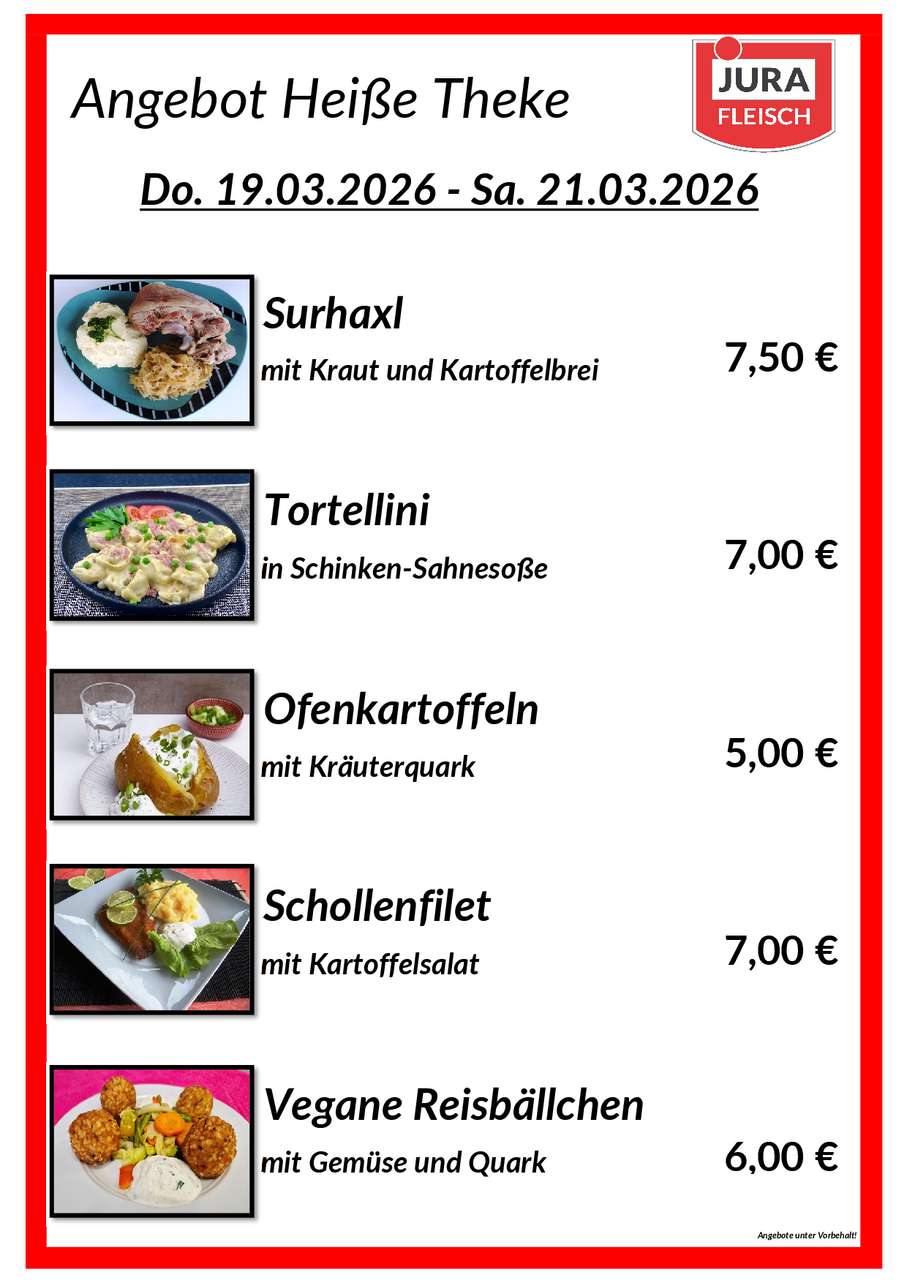 Angebot Heiße Theke

JURA
FLEISCH

Do. 19.03.2026 - Sa. 21.03.2026

Surhaxl
mit Kraut und Kartoffelbrei
7,50 €

Tortellini
in Schinken-Sahnesoße
7,00 €

Ofenkartoffeln
mit Kräuterquark
5,00 €

Schollenfilet
mit Kartoffelsalat
7,00 €

Vegane Reisbällchen
mit Gemüse und Quark
6,00 €

Angebote unter Vorbehalt!